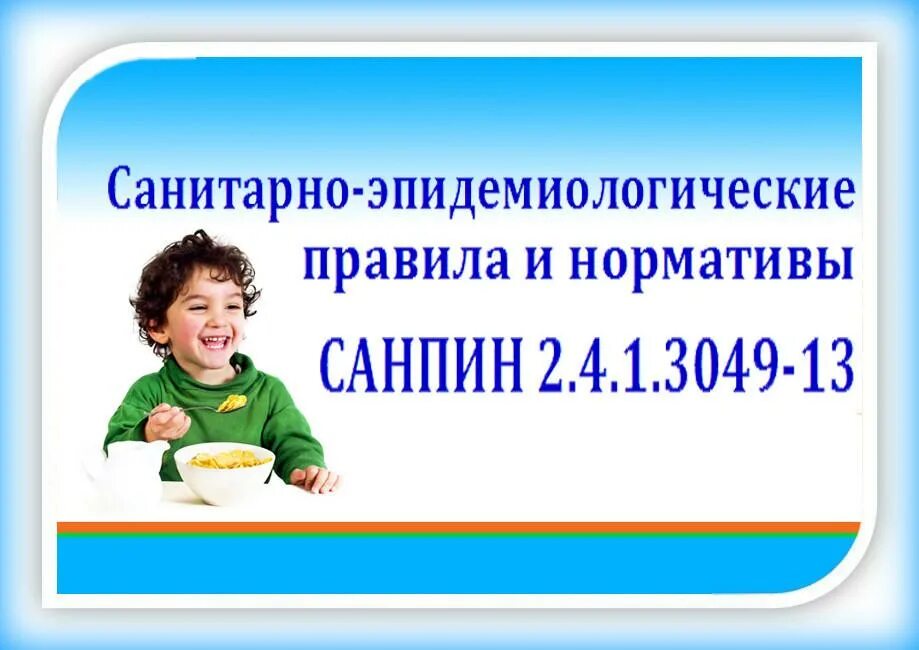 Санитарно-эпидемиологические правила и нормативы

САНПИН 2.4.1.3049-13